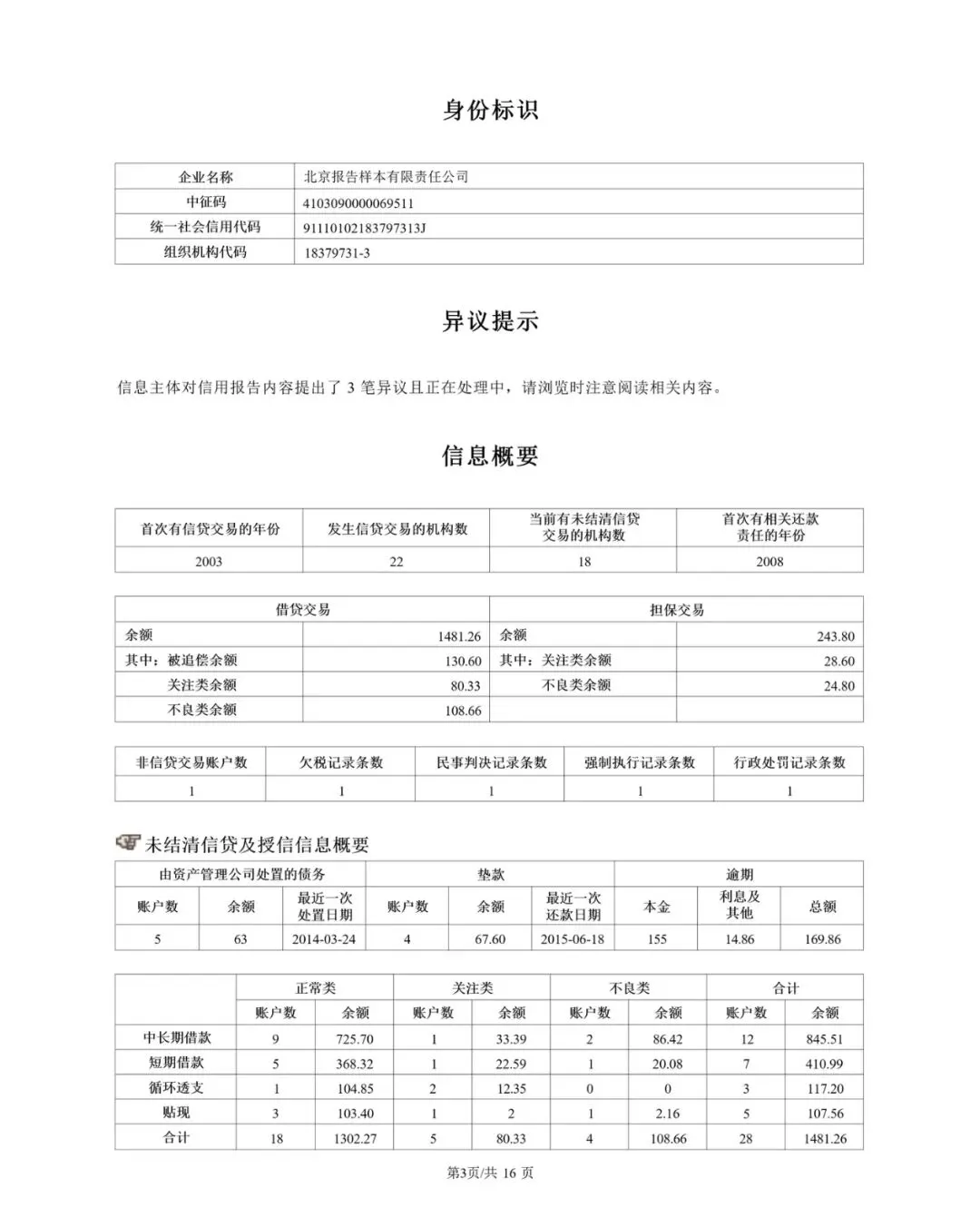 身份标识

| 企业名称 | 北京报告样本有限责任公司 |
|---|---|
| 中征码 | 4103090000069511 |
| 统一社会信用代码 | 91110102183797313J |
| 组织机构代码 | 18379731-3 |

异议提示

信息主体对信用报告内容提出了 3 笔异议且正在处理中，请浏览时注意阅读相关内容。

信息概要

| 首次有信贷交易的年份 | 发生信贷交易的机构数 | 当前有未结清信贷交易的机构数 | 首次有相关还款责任的年份 |
|---|---|---|---|
| 2003 | 22 | 18 | 2008 |

| 借贷交易 | | 担保交易 | |
|---|---|---|---|
| 余额 | 1481.26 | 余额 | 243.80 |
| 其中：被追偿余额 | 130.60 | 其中：关注类余额 | 28.60 |
| 关注类余额 | 80.33 | 不良类余额 | 24.80 |
| 不良类余额 | 108.66 | | |

| 非信贷交易账户数 | 欠税记录条数 | 民事判决记录条数 | 强制执行记录条数 | 行政处罚记录条数 |
|---|---|---|---|---|
| 1 | 1 | 1 | 1 | 1 |

未结清信贷及授信信息概要

| 由资产管理公司处置的债务 | | | 垫款 | | | 逾期 | | |
|---|---|---|---|---|---|---|---|---|
| 账户数 | 余额 | 最近一次处置日期 | 账户数 | 余额 | 最近一次还款日期 | 本金 | 利息及其他 | 总额 |
| 5 | 63 | 2014-03-24 | 4 | 67.60 | 2015-06-18 | 155 | 14.86 | 169.86 |

| | 正常类 | | 关注类 | | 不良类 | | 合计 | |
|---|---|---|---|---|---|---|---|---|
| | 账户数 | 余额 | 账户数 | 余额 | 账户数 | 余额 | 账户数 | 余额 |
| 中长期借款 | 9 | 725.70 | 1 | 33.39 | 2 | 86.42 | 12 | 845.51 |
| 短期借款 | 5 | 368.32 | 1 | 22.59 | 1 | 20.08 | 7 | 410.99 |
| 循环透支 | 1 | 104.85 | 2 | 12.35 | 0 | 0 | 3 | 117.20 |
| 贴现 | 3 | 103.40 | 1 | 2 | 1 | 2.16 | 5 | 107.56 |
| 合计 | 18 | 1302.27 | 5 | 80.33 | 4 | 108.66 | 28 | 1481.26 |

第3页/共 16 页